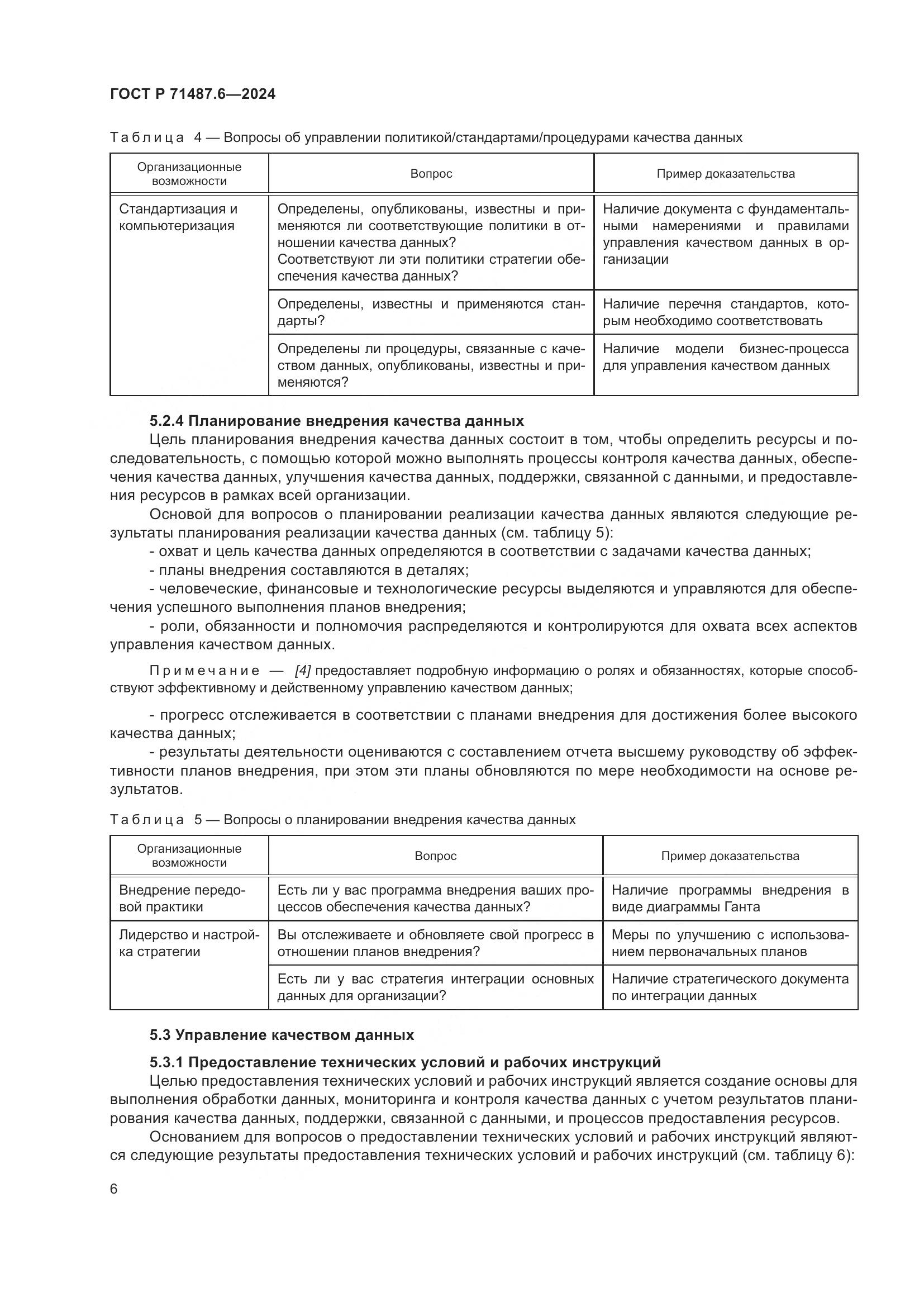 ГОСТ Р 71487.6—2024

Таблица 4 — Вопросы об управлении политикой/стандартами/процедурами качества данных

| Организационные возможности | Вопрос | Пример доказательства |
|---|---|---|
| Стандартизация и компьютеризация | Определены, опубликованы, известны и применяются ли соответствующие политики в отношении качества данных? Соответствуют ли эти политики стратегии обеспечения качества данных? | Наличие документа с фундаментальными намерениями и правилами управления качеством данных в организации |
| | Определены, известны и применяются стандарты? | Наличие перечня стандартов, которым необходимо соответствовать |
| | Определены ли процедуры, связанные с качеством данных, опубликованы, известны и применяются? | Наличие модели бизнес-процесса для управления качеством данных |

5.2.4 Планирование внедрения качества данных

Цель планирования внедрения качества данных состоит в том, чтобы определить ресурсы и последовательность, с помощью которой можно выполнять процессы контроля качества данных, обеспечения качества данных, улучшения качества данных, поддержки, связанной с данными, и предоставления ресурсов в рамках всей организации.

Основой для вопросов о планировании реализации качества данных являются следующие результаты планирования реализации качества данных (см. таблицу 5):

- охват и цель качества данных определяются в соответствии с задачами качества данных;

- планы внедрения составляются в деталях;

- человеческие, финансовые и технологические ресурсы выделяются и управляются для обеспечения успешного выполнения планов внедрения;

- роли, обязанности и полномочия распределяются и контролируются для охвата всех аспектов управления качеством данных.

Примечание — [4] предоставляет подробную информацию о ролях и обязанностях, которые способствуют эффективному и действенному управлению качеством данных;

- прогресс отслеживается в соответствии с планами внедрения для достижения более высокого качества данных;

- результаты деятельности оцениваются с составлением отчета высшему руководству об эффективности планов внедрения, при этом эти планы обновляются по мере необходимости на основе результатов.

Таблица 5 — Вопросы о планировании внедрения качества данных

| Организационные возможности | Вопрос | Пример доказательства |
|---|---|---|
| Внедрение передовой практики | Есть ли у вас программа внедрения ваших процессов обеспечения качества данных? | Наличие программы внедрения в виде диаграммы Ганта |
| Лидерство и настройка стратегии | Вы отслеживаете и обновляете свой прогресс в отношении планов внедрения? | Меры по улучшению с использованием первоначальных планов |
| | Есть ли у вас стратегия интеграции основных данных для организации? | Наличие стратегического документа по интеграции данных |

5.3 Управление качеством данных

5.3.1 Предоставление технических условий и рабочих инструкций

Целью предоставления технических условий и рабочих инструкций является создание основы для выполнения обработки данных, мониторинга и контроля качества данных с учетом результатов планирования качества данных, поддержки, связанной с данными, и процессов предоставления ресурсов.

Основанием для вопросов о предоставлении технических условий и рабочих инструкций являются следующие результаты предоставления технических условий и рабочих инструкций (см. таблицу 6):

6